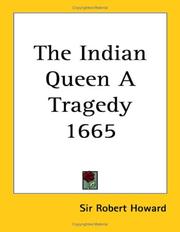 The Indian Queen A Tragedy 1665

Sir Robert Howard